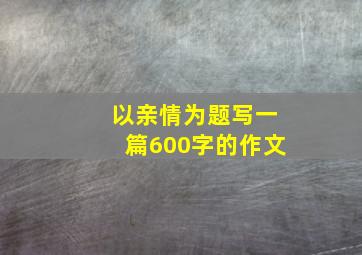 以亲情为题写一篇600字的作文